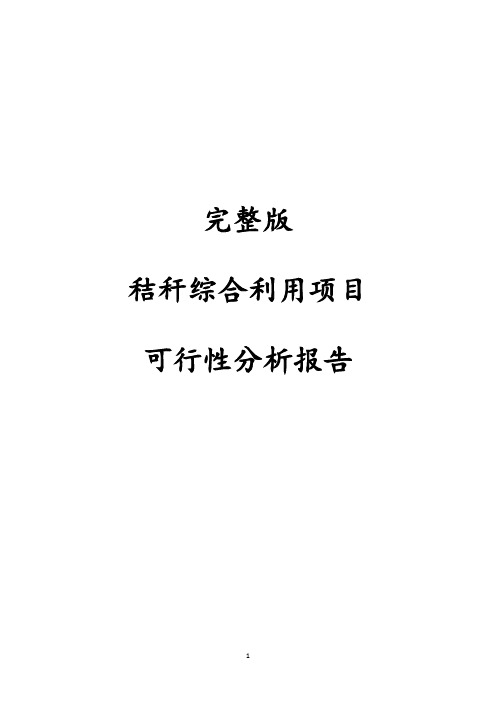 完整版

秸秆综合利用项目

可行性分析报告

1